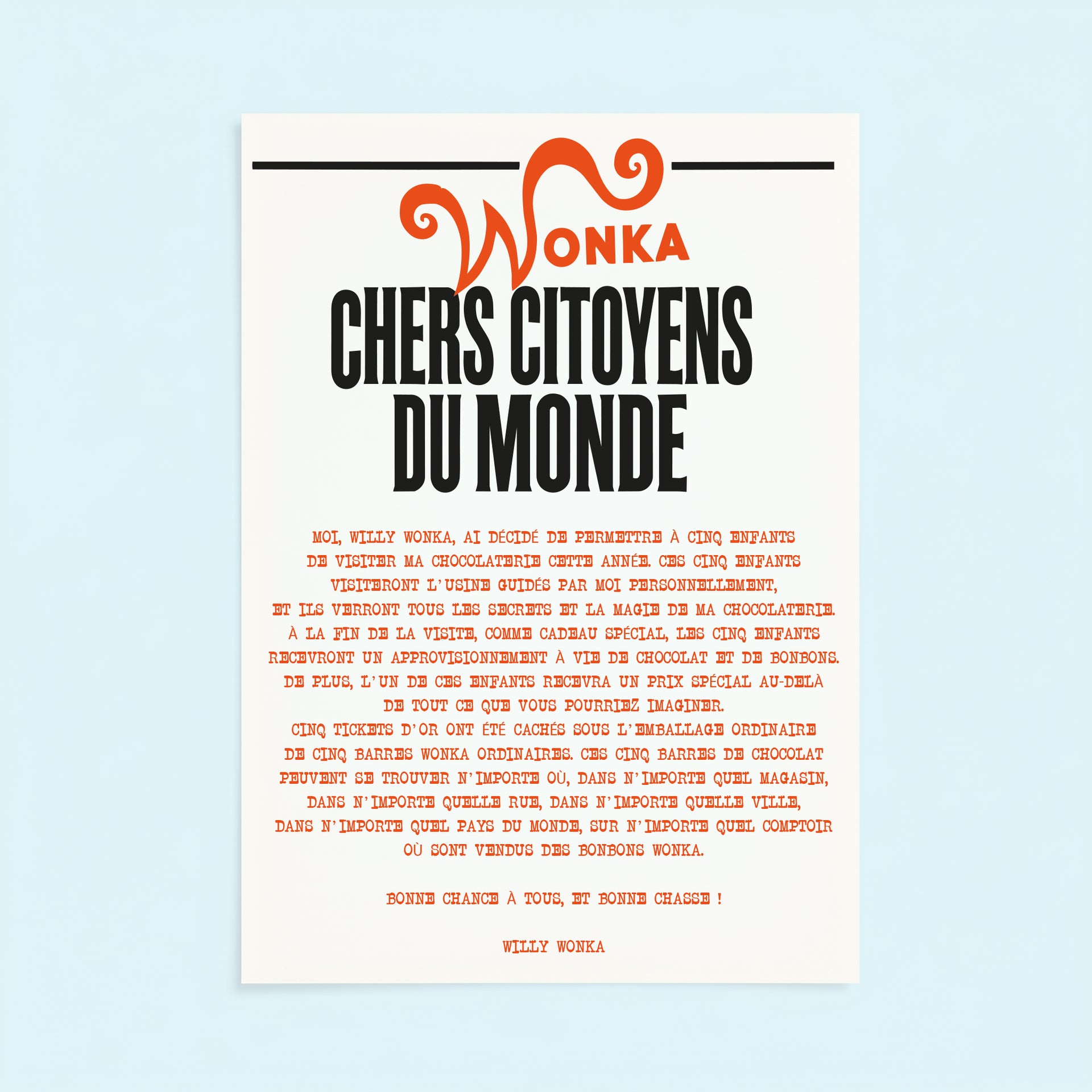 WONKA

CHERS CITOYENS DU MONDE

MOI, WILLY WONKA, AI DÉCIDÉ DE PERMETTRE À CINQ ENFANTS DE VISITER MA CHOCOLATERIE CETTE ANNÉE. CES CINQ ENFANTS VISITERONT L'USINE GUIDÉS PAR MOI PERSONNELLEMENT, ET ILS VERRONT TOUS LES SECRETS ET LA MAGIE DE MA CHOCOLATERIE. À LA FIN DE LA VISITE, COMME CADEAU SPÉCIAL, LES CINQ ENFANTS RECEVRONT UN APPROVISIONNEMENT À VIE DE CHOCOLAT ET DE BONBONS. DE PLUS, L'UN DE CES ENFANTS RECEVRA UN PRIX SPÉCIAL AU-DELÀ DE TOUT CE QUE VOUS POURRIEZ IMAGINER.
CINQ TICKETS D'OR ONT ÉTÉ CACHÉS SOUS L'EMBALLAGE ORDINAIRE DE CINQ BARRES WONKA ORDINAIRES. CES CINQ BARRES DE CHOCOLAT PEUVENT SE TROUVER N'IMPORTE OÙ, DANS N'IMPORTE QUEL MAGASIN, DANS N'IMPORTE QUELLE RUE, DANS N'IMPORTE QUELLE VILLE, DANS N'IMPORTE QUEL PAYS DU MONDE, SUR N'IMPORTE QUEL COMPTOIR OÙ SONT VENDUS DES BONBONS WONKA.

BONNE CHANCE À TOUS, ET BONNE CHASSE !

WILLY WONKA